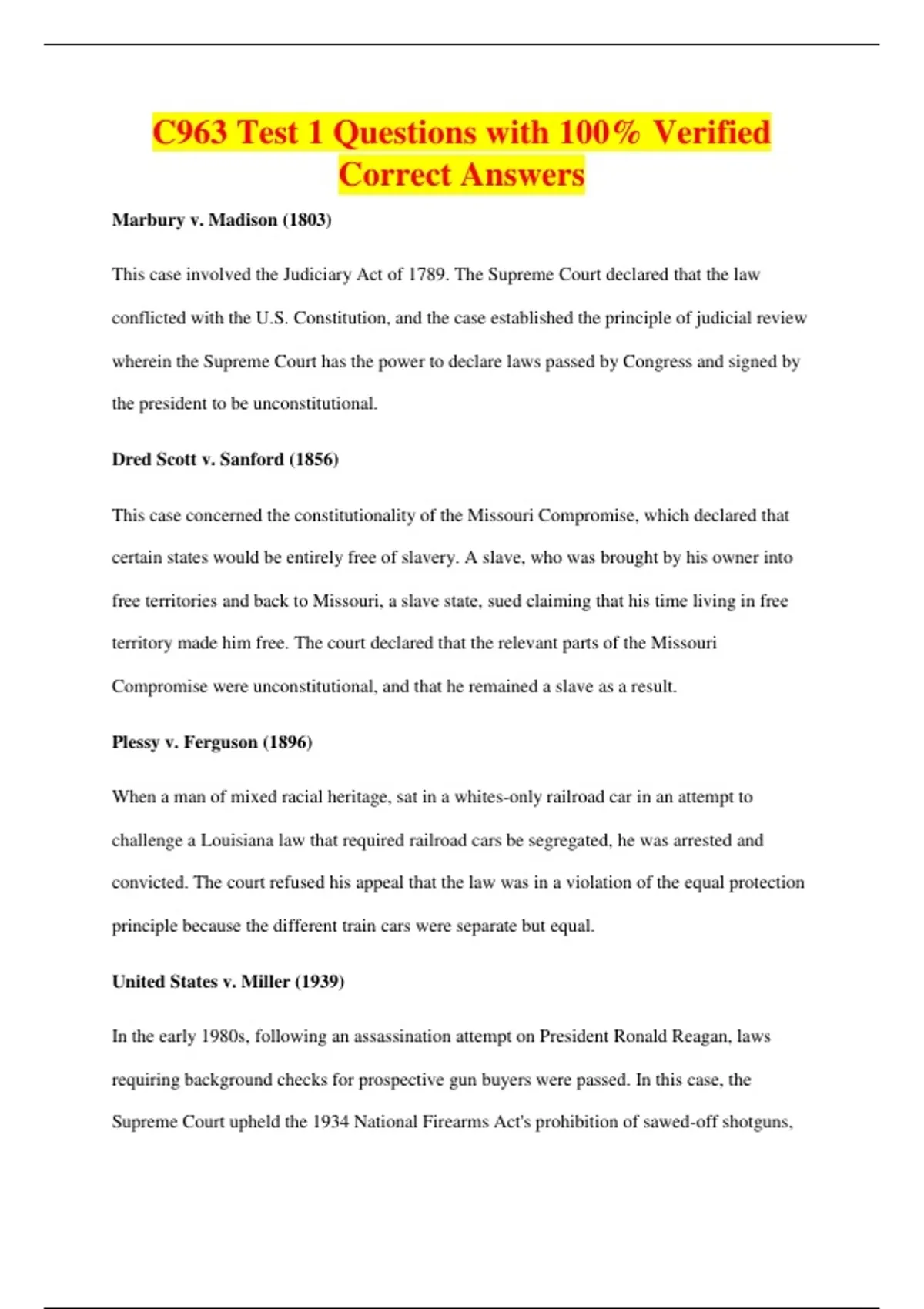 C963 Test 1 Questions with 100% Verified Correct Answers

Marbury v. Madison (1803)

This case involved the Judiciary Act of 1789. The Supreme Court declared that the law conflicted with the U.S. Constitution, and the case established the principle of judicial review wherein the Supreme Court has the power to declare laws passed by Congress and signed by the president to be unconstitutional.

Dred Scott v. Sanford (1856)

This case concerned the constitutionality of the Missouri Compromise, which declared that certain states would be entirely free of slavery. A slave, who was brought by his owner into free territories and back to Missouri, a slave state, sued claiming that his time living in free territory made him free. The court declared that the relevant parts of the Missouri Compromise were unconstitutional, and that he remained a slave as a result.

Plessy v. Ferguson (1896)

When a man of mixed racial heritage, sat in a whites-only railroad car in an attempt to challenge a Louisiana law that required railroad cars be segregated, he was arrested and convicted. The court refused his appeal that the law was in a violation of the equal protection principle because the different train cars were separate but equal.

United States v. Miller (1939)

In the early 1980s, following an assassination attempt on President Ronald Reagan, laws requiring background checks for prospective gun buyers were passed. In this case, the Supreme Court upheld the 1934 National Firearms Act's prohibition of sawed-off shotguns,